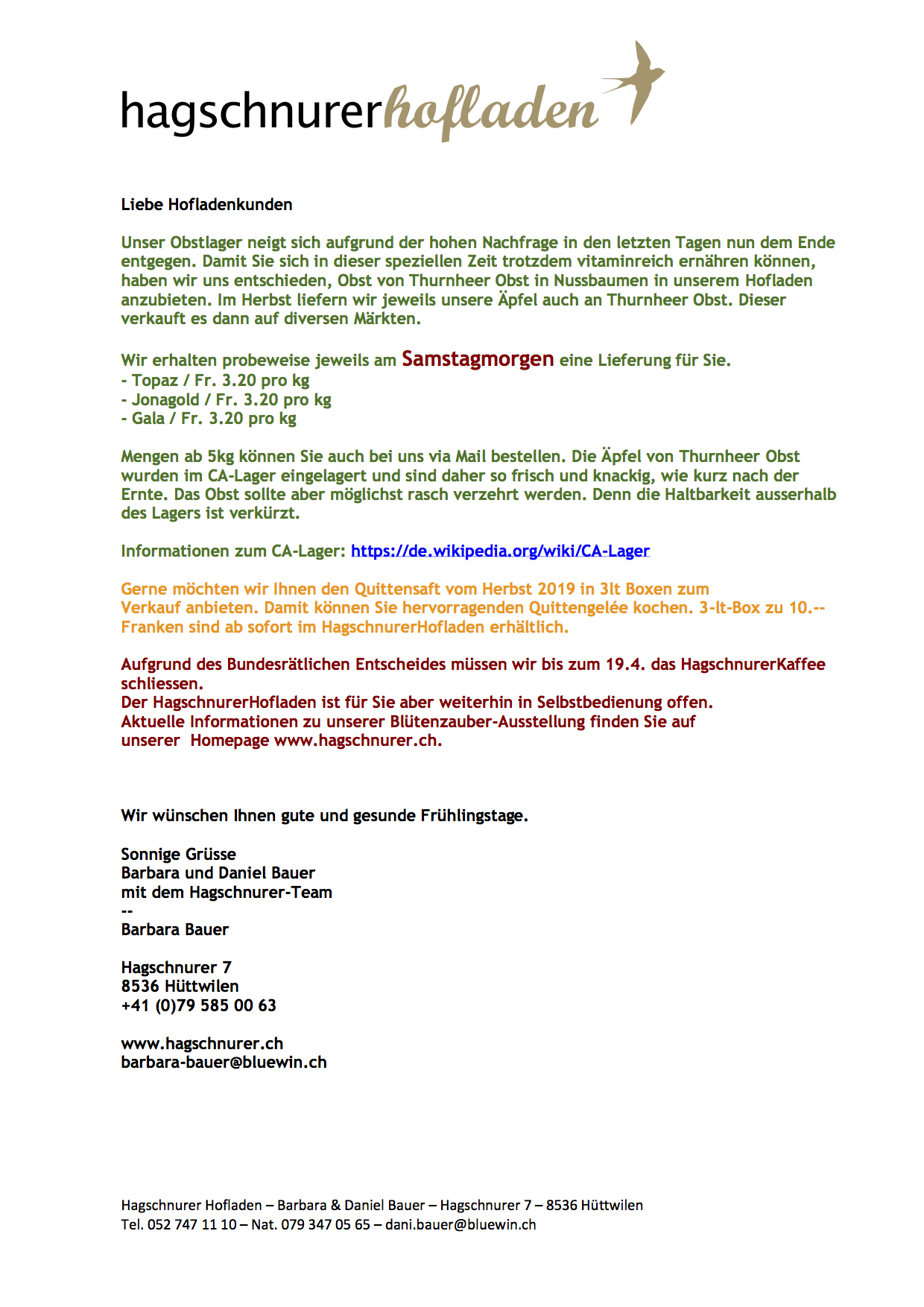 hagschnurerhofladen

Liebe Hofladenkunden

Unser Obstlager neigt sich aufgrund der hohen Nachfrage in den letzten Tagen nun dem Ende entgegen. Damit Sie sich in dieser speziellen Zeit trotzdem vitaminreich ernähren können, haben wir uns entschieden, Obst von Thurnheer Obst in Nussbaumen in unserem Hofladen anzubieten. Im Herbst liefern wir jeweils unsere Äpfel auch an Thurnheer Obst. Dieser verkauft es dann auf diversen Märkten.

Wir erhalten probeweise jeweils am Samstagmorgen eine Lieferung für Sie.
- Topaz / Fr. 3.20 pro kg
- Jonagold / Fr. 3.20 pro kg
- Gala / Fr. 3.20 pro kg

Mengen ab 5kg können Sie auch bei uns via Mail bestellen. Die Äpfel von Thurnheer Obst wurden im CA-Lager eingelagert und sind daher so frisch und knackig, wie kurz nach der Ernte. Das Obst sollte aber möglichst rasch verzehrt werden. Denn die Haltbarkeit ausserhalb des Lagers ist verkürzt.

Informationen zum CA-Lager: https://de.wikipedia.org/wiki/CA-Lager

Gerne möchten wir Ihnen den Quittensaft vom Herbst 2019 in 3lt Boxen zum Verkauf anbieten. Damit können Sie hervorragenden Quittengelée kochen. 3-lt-Box zu 10.-- Franken sind ab sofort im HagschnurerHofladen erhältlich.

Aufgrund des Bundesrätlichen Entscheides müssen wir bis zum 19.4. das HagschnurerKaffee schliessen.
Der HagschnurerHofladen ist für Sie aber weiterhin in Selbstbedienung offen.
Aktuelle Informationen zu unserer Blütenzauber-Ausstellung finden Sie auf unserer Homepage www.hagschnurer.ch.

Wir wünschen Ihnen gute und gesunde Frühlingstage.

Sonnige Grüsse
Barbara und Daniel Bauer
mit dem Hagschnurer-Team
--
Barbara Bauer

Hagschnurer 7
8536 Hüttwilen
+41 (0)79 585 00 63

www.hagschnurer.ch
barbara-bauer@bluewin.ch

Hagschnurer Hofladen – Barbara & Daniel Bauer – Hagschnurer 7 – 8536 Hüttwilen
Tel. 052 747 11 10 – Nat. 079 347 05 65 – dani.bauer@bluewin.ch